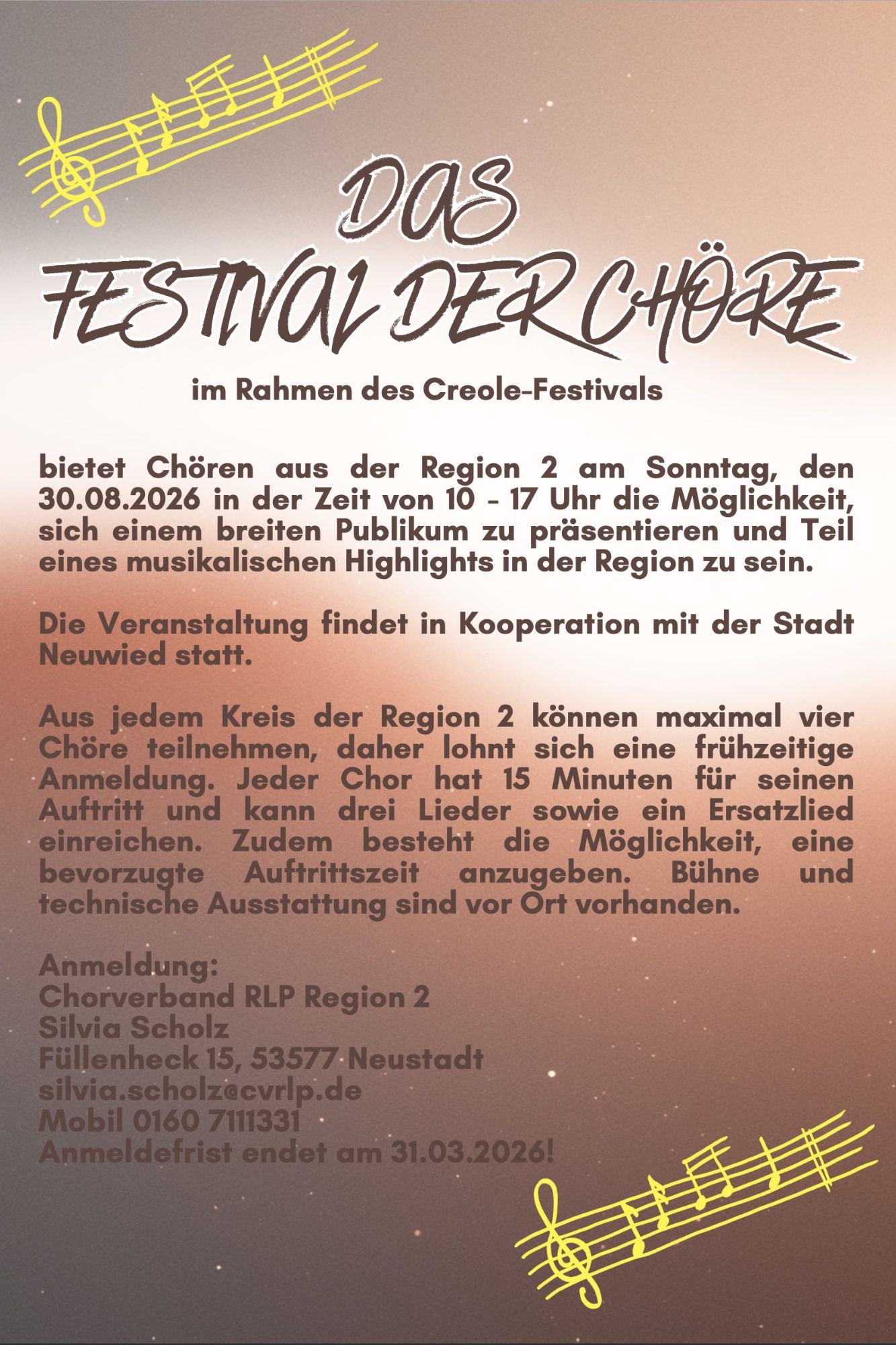 DAS
FESTIVAL DER CHÖRE

im Rahmen des Creole-Festivals

bietet Chören aus der Region 2 am Sonntag, den 30.08.2026 in der Zeit von 10 - 17 Uhr die Möglichkeit, sich einem breiten Publikum zu präsentieren und Teil eines musikalischen Highlights in der Region zu sein.

Die Veranstaltung findet in Kooperation mit der Stadt Neuwied statt.

Aus jedem Kreis der Region 2 können maximal vier Chöre teilnehmen, daher lohnt sich eine frühzeitige Anmeldung. Jeder Chor hat 15 Minuten für seinen Auftritt und kann drei Lieder sowie ein Ersatzlied einreichen. Zudem besteht die Möglichkeit, eine bevorzugte Auftrittszeit anzugeben. Bühne und technische Ausstattung sind vor Ort vorhanden.

Anmeldung:
Chorverband RLP Region 2
Silvia Scholz
Füllenheck 15, 53577 Neustadt
silvia.scholz@cvrlp.de
Mobil 0160 7111331
Anmeldefrist endet am 31.03.2026!